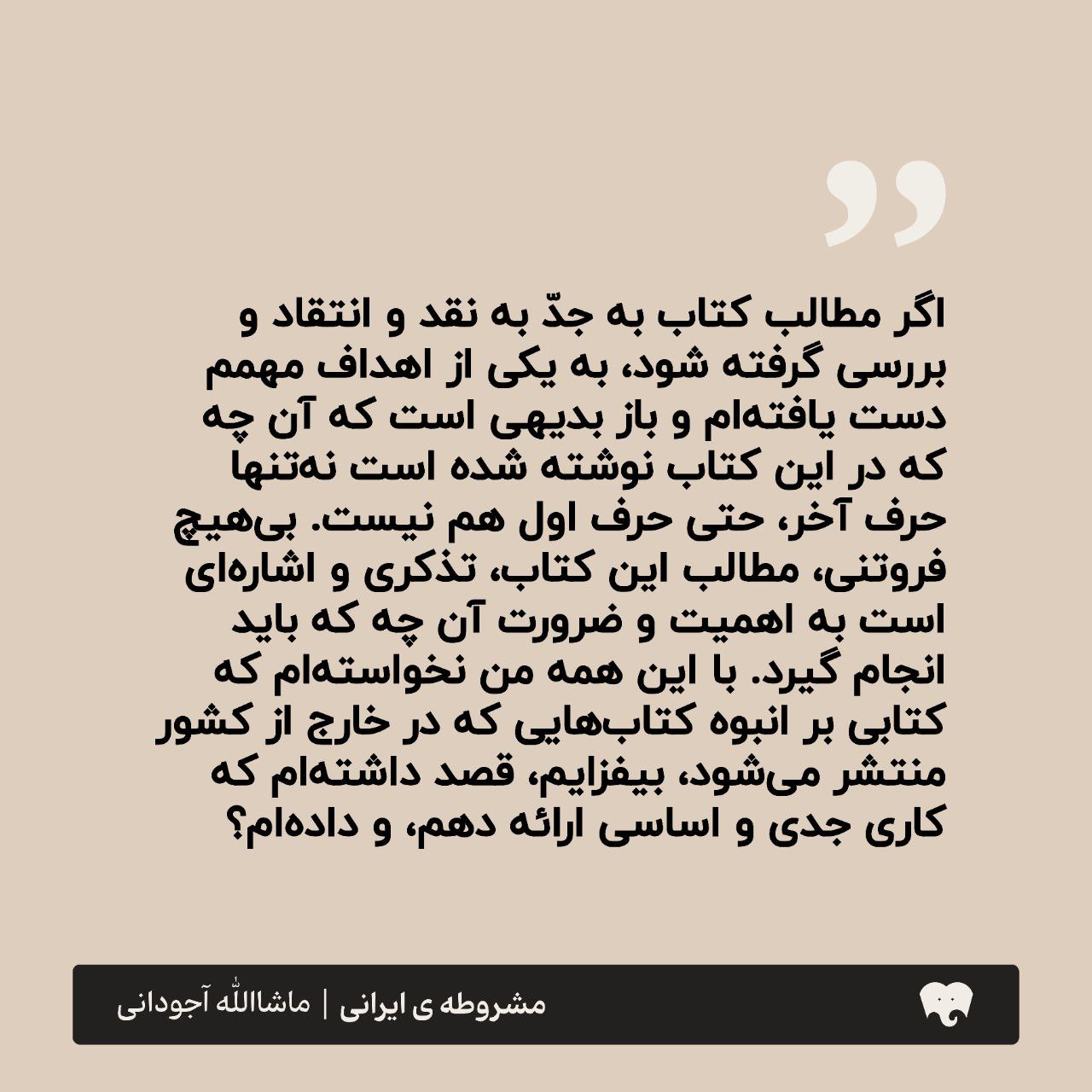 اگر مطالب کتاب به جدّ به نقد و انتقاد و بررسی گرفته شود، به یکی از اهداف مهمم دست یافته‌ام و باز بدیهی است که آن چه که در این کتاب نوشته شده است نه‌تنها حرف آخر، حتی حرف اول هم نیست. بی‌هیچ فروتنی، مطالب این کتاب، تذکری و اشاره‌ای است به اهمیت و ضرورت آن چه که باید انجام گیرد. با این همه من نخواسته‌ام که کتابی بر انبوه کتاب‌هایی که در خارج از کشور منتشر می‌شود، بیفزایم، قصد داشته‌ام که کاری جدی و اساسی ارائه دهم، و داده‌ام؟

مشروطه ی ایرانی | ماشاالله آجودانی